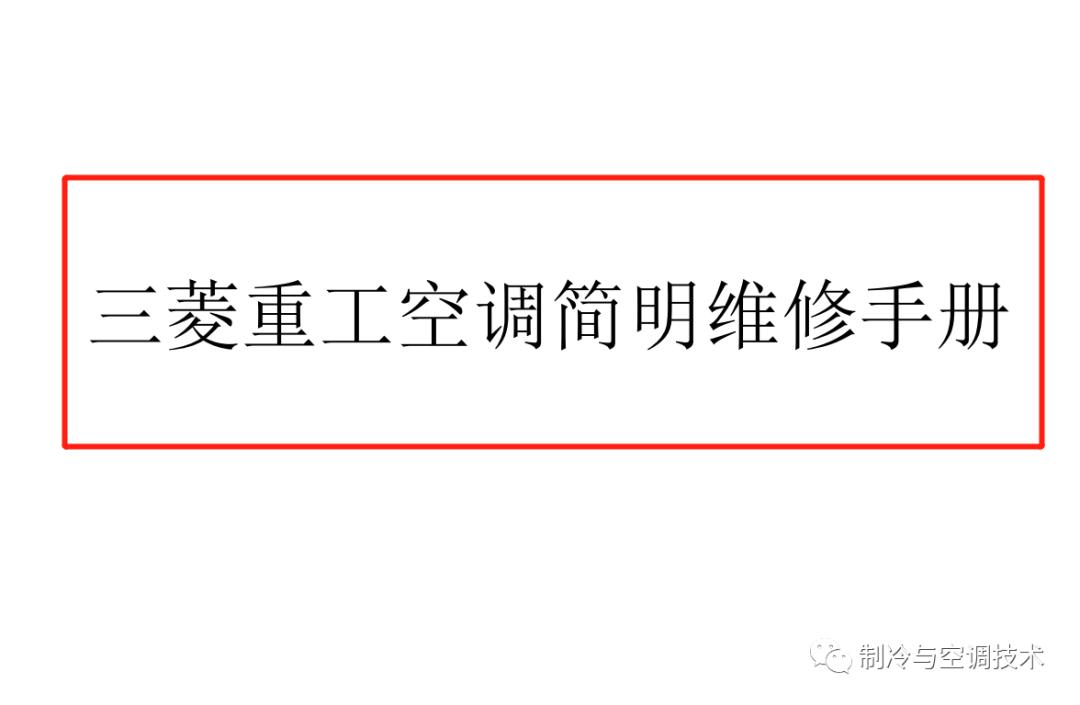 三菱重工空调简明维修手册

制冷与空调技术